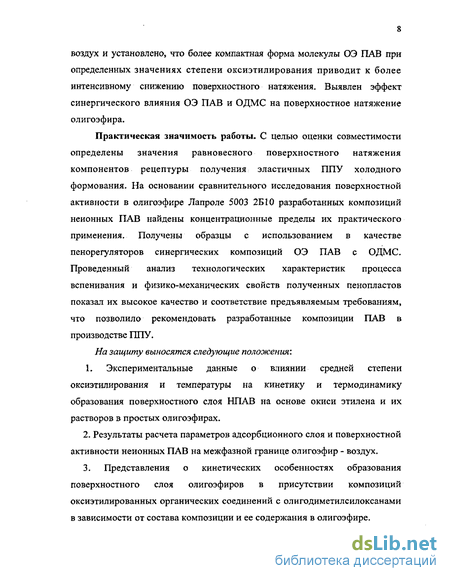 8

воздух и установлено, что более компактная форма молекулы ОЭ ПАВ при определенных значениях степени оксиэтилирования приводит к более интенсивному снижению поверхностного натяжения. Выявлен эффект синергического влияния ОЭ ПАВ и ОДМС на поверхностное натяжение олигоэфира.

Практическая значимость работы. С целью оценки совместимости определены значения равновесного поверхностного натяжения компонентов рецептуры получения эластичных ППУ холодного формования. На основании сравнительного исследования поверхностной активности в олигоэфире Лапроле 5003 2Б10 разработанных композиций неионных ПАВ найдены концентрационные пределы их практического применения. Получены образцы с использованием в качестве пенорегуляторов синергических композиций ОЭ ПАВ с ОДМС. Проведенный анализ технологических характеристик процесса вспенивания и физико-механических свойств полученных пенопластов показал их высокое качество и соответствие предъявляемым требованиям, что позволило рекомендовать разработанные композиции ПАВ в производстве ППУ.

На защиту выносятся следующие положения:

1. Экспериментальные данные о влиянии средней степени оксиэтилирования и температуры на кинетику и термодинамику образования поверхностного слоя НПАВ на основе окиси этилена и их растворов в простых олигоэфирах.

2. Результаты расчета параметров адсорбционного слоя и поверхностной активности неионных ПАВ на межфазной границе олигоэфир - воздух.

3. Представления о кинетических особенностях образования поверхностного слоя олигоэфиров в присутствии композиций оксиэтилированных органических соединений с олигодиметилсилоксанами в зависимости от состава композиции и ее содержания в олигоэфире.

dsLib.net
библиотека диссертаций